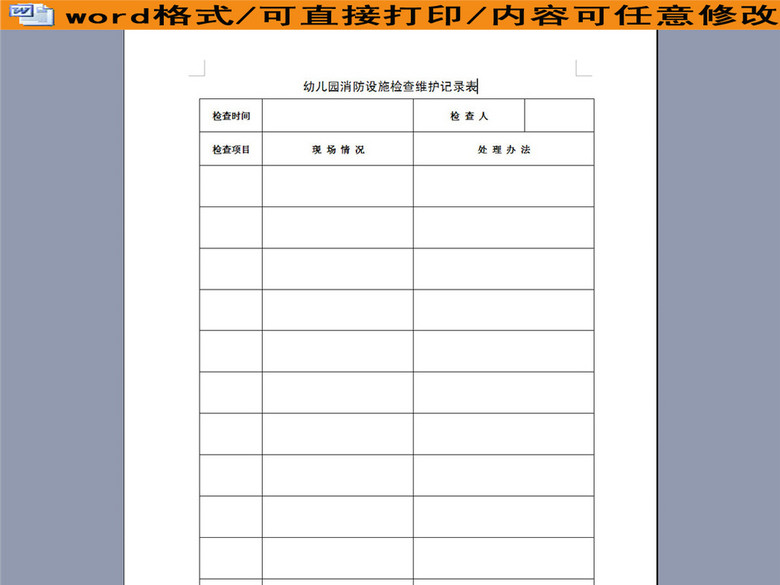 word格式/可直接打印/内容可任意修改

幼儿园消防设施检查维护记录表

| 检查时间 | | 检 查 人 | |
|---|---|---|---|
| 检查项目 | 现 场 情 况 | 处 理 办 法 | |
| | | | |
| | | | |
| | | | |
| | | | |
| | | | |
| | | | |
| | | | |
| | | | |
| | | | |
| | | | |